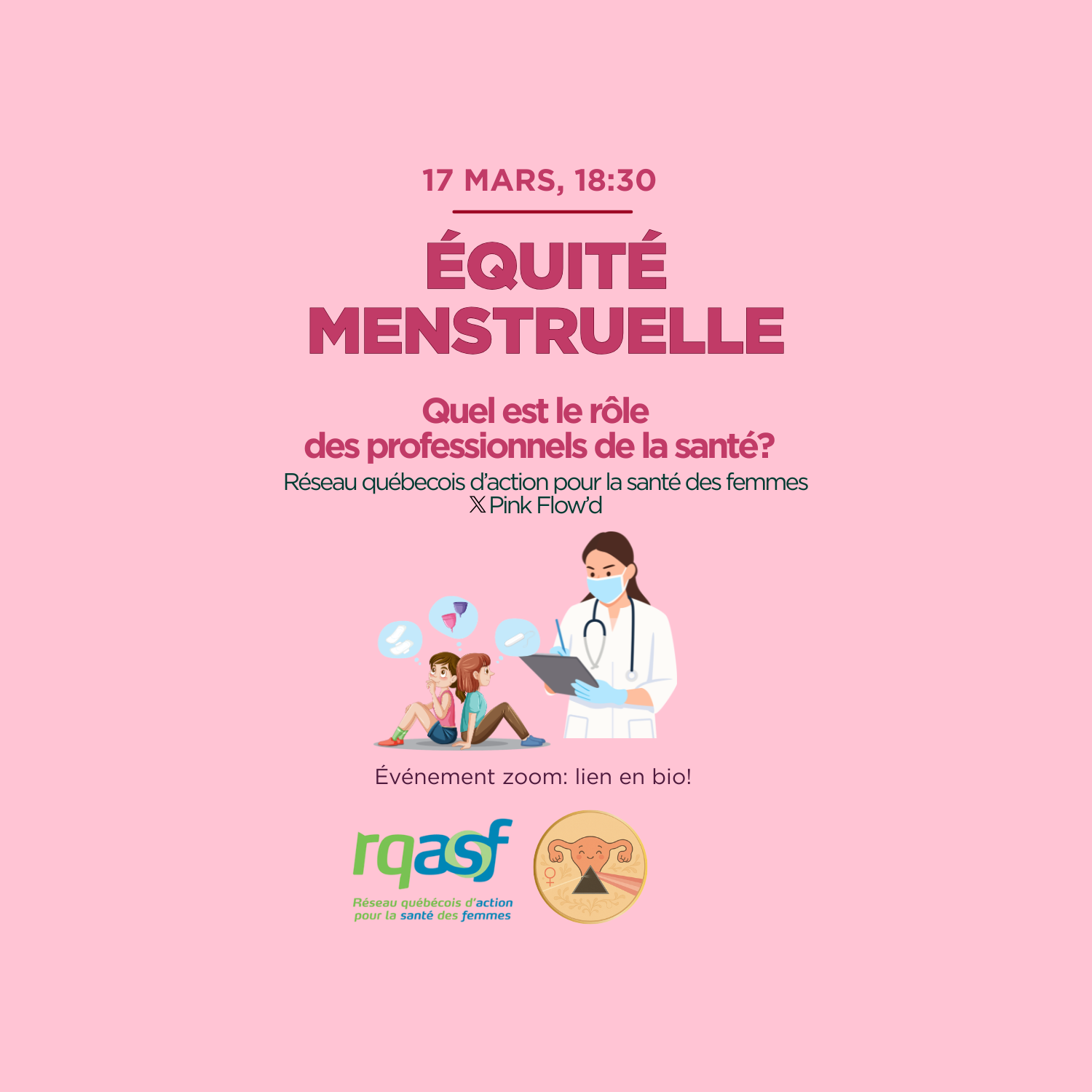 17 MARS, 18:30

ÉQUITÉ MENSTRUELLE

Quel est le rôle des professionnels de la santé?

Réseau québecois d'action pour la santé des femmes X Pink Flow'd

Événement zoom: lien en bio!

rqasf
Réseau québécois d'action pour la santé des femmes